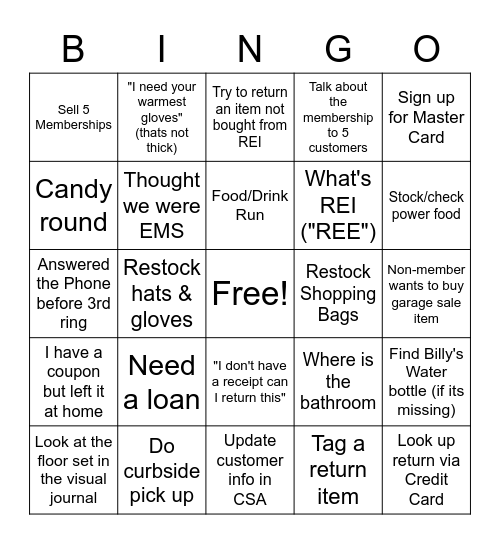 | B | I | N | G | O |
|---|---|---|---|---|
| Sell 5 Memberships | "I need your warmest gloves" (thats not thick) | Try to return an item not bought from REI | Talk about the membership to 5 customers | Sign up for Master Card |
| Candy round | Thought we were EMS | Food/Drink Run | What's REI ("REE") | Stock/check power food |
| Answered the Phone before 3rd ring | Restock hats & gloves | Free! | Restock Shopping Bags | Non-member wants to buy garage sale item |
| I have a coupon but left it at home | Need a loan | "I don't have a receipt can I return this" | Where is the bathroom | Find Billy's Water bottle (if its missing) |
| Look at the floor set in the visual journal | Do curbside pick up | Update customer info in CSA | Tag a return item | Look up return via Credit Card |